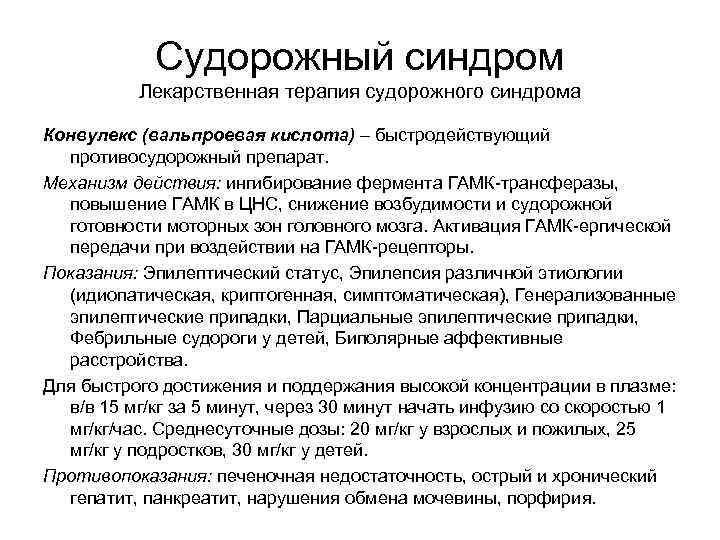 Судорожный синдром
Лекарственная терапия судорожного синдрома

Конвулекс (вальпроевая кислота) – быстродействующий противосудорожный препарат.

Механизм действия: ингибирование фермента ГАМК-трансферазы, повышение ГАМК в ЦНС, снижение возбудимости и судорожной готовности моторных зон головного мозга. Активация ГАМК-ергической передачи при воздействии на ГАМК-рецепторы.

Показания: Эпилептический статус, Эпилепсия различной этиологии (идиопатическая, криптогенная, симптоматическая), Генерализованные эпилептические припадки, Парциальные эпилептические припадки, Фебрильные судороги у детей, Биполярные аффективные расстройства.

Для быстрого достижения и поддержания высокой концентрации в плазме: в/в 15 мг/кг за 5 минут, через 30 минут начать инфузию со скоростью 1 мг/кг/час. Среднесуточные дозы: 20 мг/кг у взрослых и пожилых, 25 мг/кг у подростков, 30 мг/кг у детей.

Противопоказания: печеночная недостаточность, острый и хронический гепатит, панкреатит, нарушения обмена мочевины, порфирия.